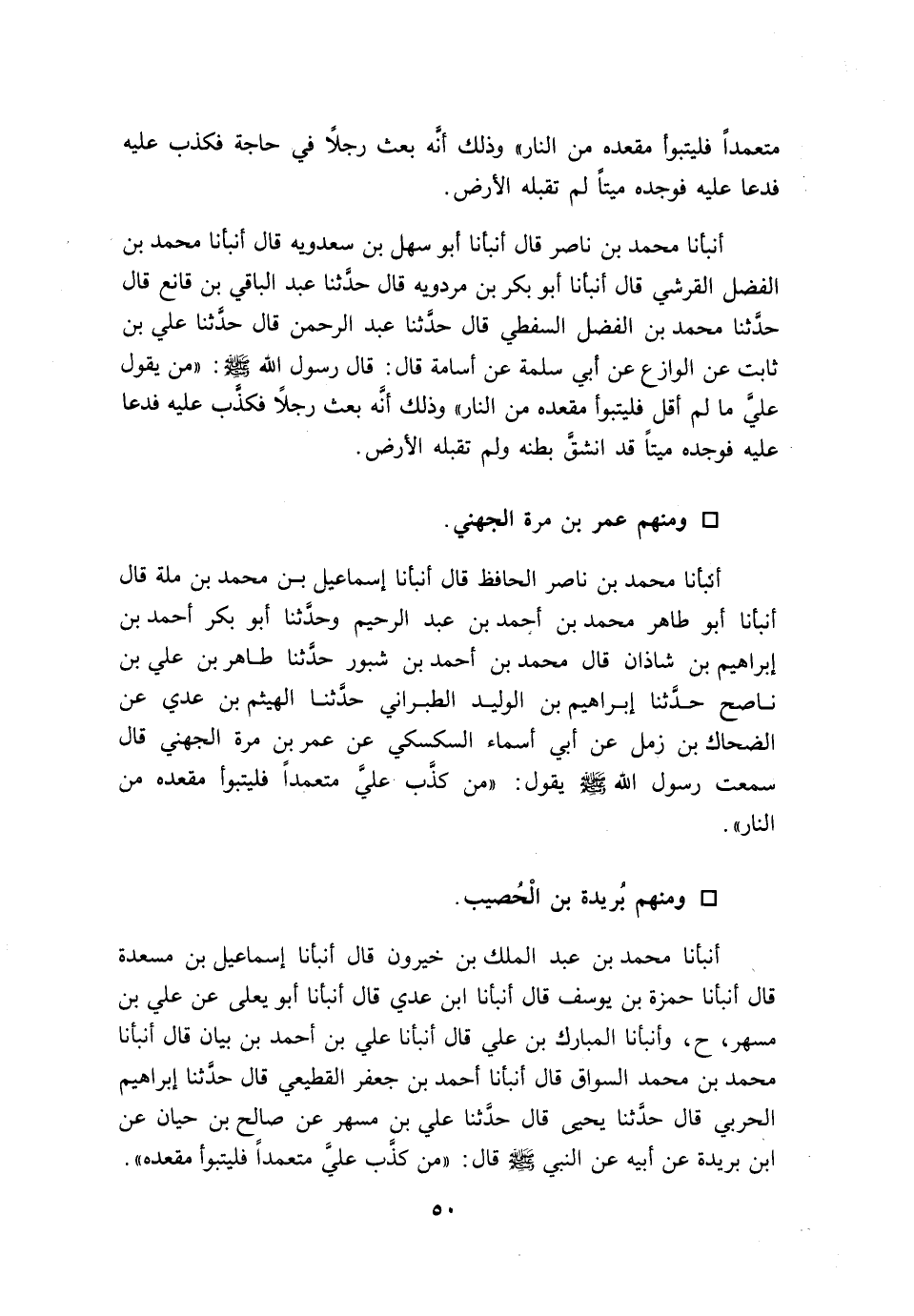 متعمداً فليتبوأ مقعده من النار» وذلك أنَّه بعث رجلاً في حاجة فكذب عليه فدعا عليه فوجده ميتاً لم تقبله الأرض.

أنبأنا محمد بن ناصر قال أنبأنا أبو سهل بن سعدويه قال أنبأنا محمد بن الفضل القرشي قال أنبأنا أبو بكر بن مردويه قال حدَّثنا عبد الباقي بن قانع قال حدَّثنا محمد بن الفضل السفطي قال حدَّثنا عبد الرحمن قال حدَّثنا علي بن ثابت عن الوازع عن أبي سلمة عن أسامة قال: قال رسول الله ﷺ: «من يقول عليَّ ما لم أقل فليتبوأ مقعده من النار» وذلك أنَّه بعث رجلاً فكذَّب عليه فدعا عليه فوجده ميتاً قد انشقَّ بطنه ولم تقبله الأرض.

□ ومنهم عمر بن مرة الجهني.

أنبأنا محمد بن ناصر الحافظ قال أنبأنا إسماعيل بن محمد بن ملة قال أنبأنا أبو طاهر محمد بن أحمد بن عبد الرحيم وحدَّثنا أبو بكر أحمد بن إبراهيم بن شاذان قال محمد بن أحمد بن شبور حدَّثنا طاهر بن علي بن ناصح حدَّثنا إبراهيم بن الوليد الطبراني حدَّثنا الهيثم بن عدي عن الضحاك بن زمل عن أبي أسماء السكسكي عن عمر بن مرة الجهني قال سمعت رسول الله ﷺ يقول: «من كذَّب عليَّ متعمداً فليتبوأ مقعده من النار».

□ ومنهم بُريدة بن الْحُصيب.

أنبأنا محمد بن عبد الملك بن خيرون قال أنبأنا إسماعيل بن مسعدة قال أنبأنا حمزة بن يوسف قال أنبأنا ابن عدي قال أنبأنا أبو يعلى عن علي بن مسهر، ح، وأنبأنا المبارك بن علي قال أنبأنا علي بن أحمد بن بيان قال أنبأنا محمد بن محمد السواق قال أنبأنا أحمد بن جعفر القطيعي قال حدَّثنا إبراهيم الحربي قال حدَّثنا يحيى قال حدَّثنا علي بن مسهر عن صالح بن حيان عن ابن بريدة عن أبيه عن النبي ﷺ قال: «من كذَّب عليَّ متعمداً فليتبوأ مقعده».

٥٠